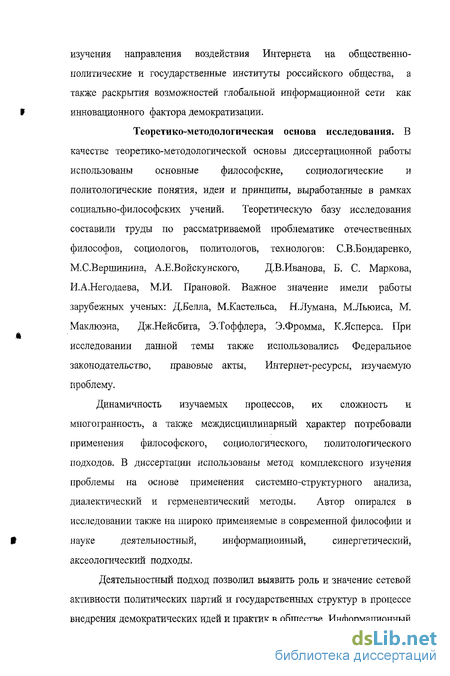 изучения направления воздействия Интернета на общественно-политические и государственные институты российского общества, а также раскрытия возможностей глобальной информационной сети как инновационного фактора демократизации.

Теоретико-методологическая основа исследования. В качестве теоретико-методологической основы диссертационной работы использованы основные философские, социологические и политологические понятия, идеи и принципы, выработанные в рамках социально-философских учений. Теоретическую базу исследования составили труды по рассматриваемой проблематике отечественных философов, социологов, политологов, технологов: С.В.Бондаренко, М.С.Вершинина, А.Е.Войскунского, Д.В.Иванова, Б. С. Маркова, И.А.Негодаева, М.И. Прановой. Важное значение имели работы зарубежных ученых: Д.Белла, М.Кастельса, Н.Лумана, М.Льюиса, М. Маклюэна, Дж.Нейсбита, Э.Тоффлера, Э.Фромма, К.Ясперса. При исследовании данной темы также использовались Федеральное законодательство, правовые акты, Интернет-ресурсы, изучаемую проблему.

Динамичность изучаемых процессов, их сложность и многогранность, а также междисциплинарный характер потребовали применения философского, социологического, политологического подходов. В диссертации использованы метод комплексного изучения проблемы на основе применения системно-структурного анализа, диалектический и герменевтический методы. Автор опирался в исследовании также на широко применяемые в современной философии и науке деятельностный, информационный, синергетический, аксеологический подходы.

Деятельностный подход позволил выявить роль и значение сетевой активности политических партий и государственных структур в процессе внедрения демократических идей и практик в обществе. Информационный

dsLib.net
библиотека диссертаций